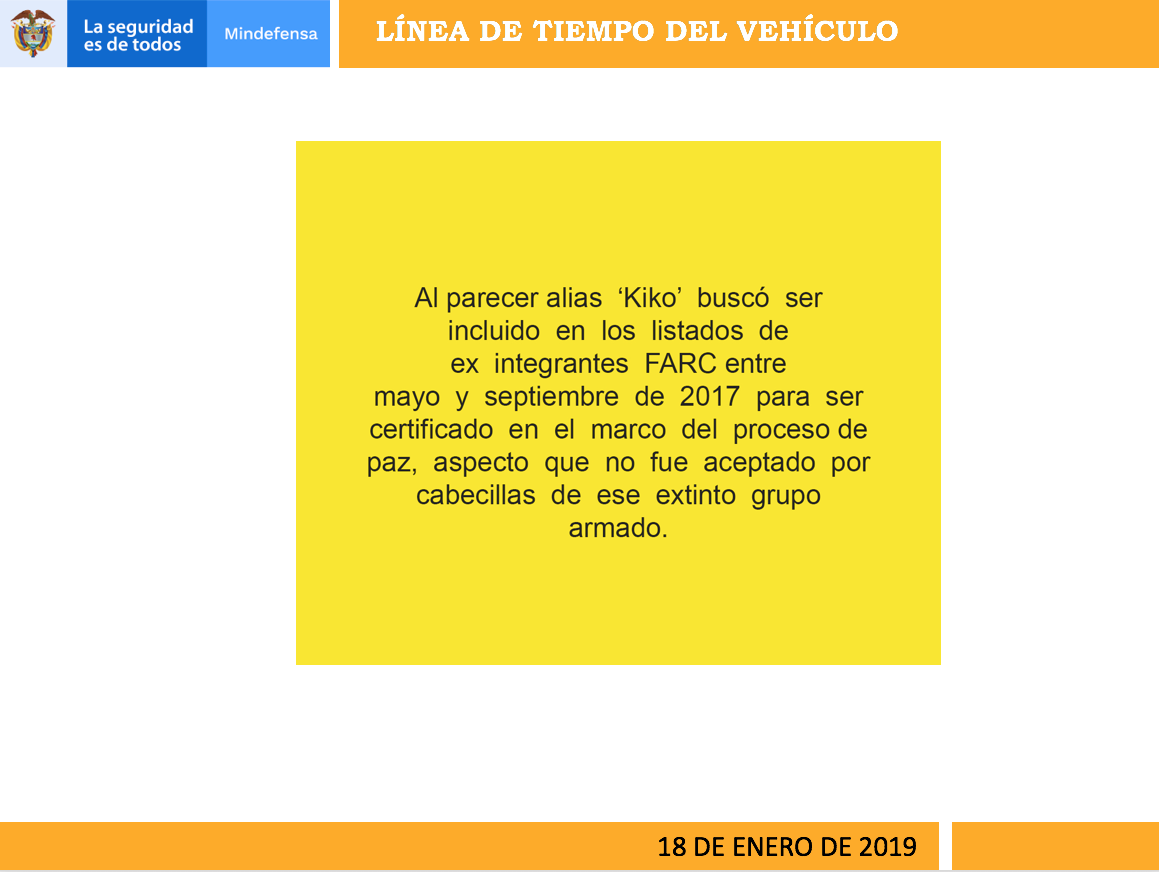 La seguridad es de todos

Mindefensa

LÍNEA DE TIEMPO DEL VEHÍCULO

Al parecer alias 'Kiko' buscó ser incluido en los listados de ex integrantes FARC entre mayo y septiembre de 2017 para ser certificado en el marco del proceso de paz, aspecto que no fue aceptado por cabecillas de ese extinto grupo armado.

18 DE ENERO DE 2019